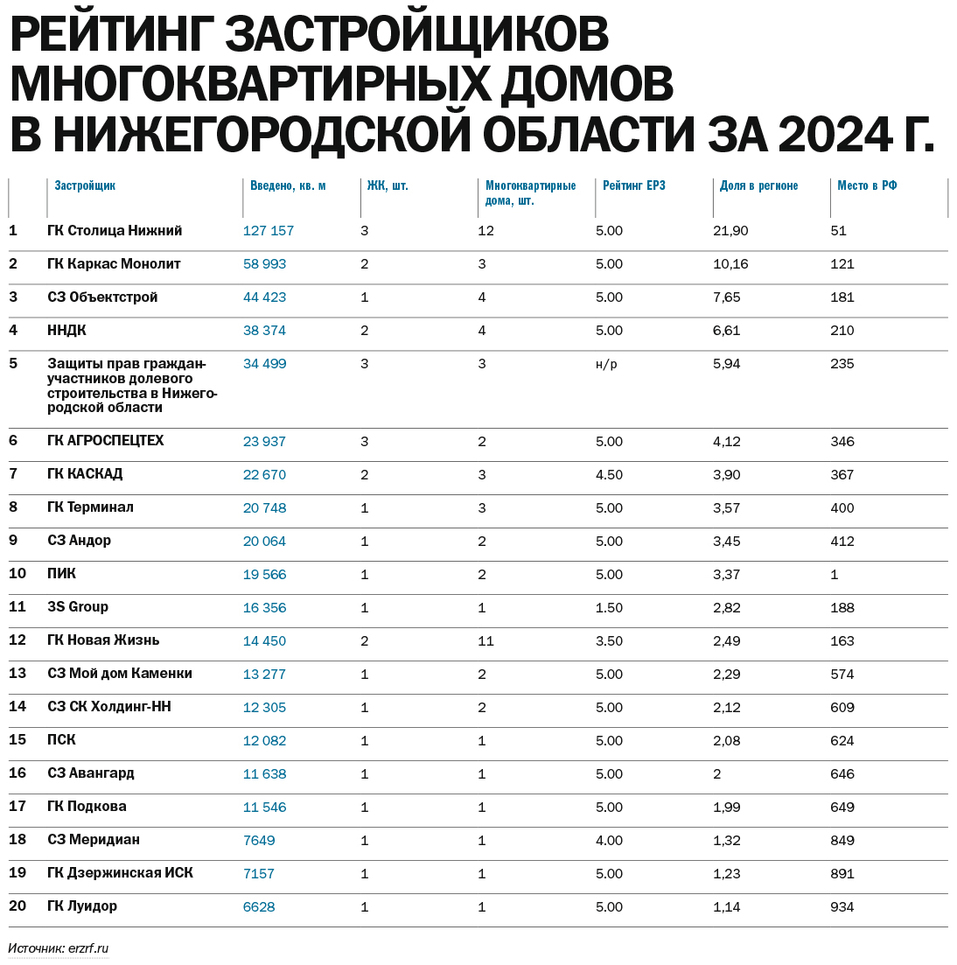 РЕЙТИНГ ЗАСТРОЙЩИКОВ МНОГОКВАРТИРНЫХ ДОМОВ В НИЖЕГОРОДСКОЙ ОБЛАСТИ ЗА 2024 Г.

| | Застройщик | Введено, кв. м | ЖК, шт. | Многоквартирные дома, шт. | Рейтинг ЕРЗ | Доля в регионе | Место в РФ |
|---|---|---|---|---|---|---|---|
| 1 | ГК Столица Нижний | 127 157 | 3 | 12 | 5.00 | 21,90 | 51 |
| 2 | ГК Каркас Монолит | 58 993 | 2 | 3 | 5.00 | 10,16 | 121 |
| 3 | СЗ Объектстрой | 44 423 | 1 | 4 | 5.00 | 7,65 | 181 |
| 4 | ННДК | 38 374 | 2 | 4 | 5.00 | 6,61 | 210 |
| 5 | Защиты прав граждан-участников долевого строительства в Нижегородской области | 34 499 | 3 | 3 | н/р | 5,94 | 235 |
| 6 | ГК АГРОСПЕЦТЕХ | 23 937 | 3 | 2 | 5.00 | 4,12 | 346 |
| 7 | ГК КАСКАД | 22 670 | 2 | 3 | 4.50 | 3,90 | 367 |
| 8 | ГК Терминал | 20 748 | 1 | 3 | 5.00 | 3,57 | 400 |
| 9 | СЗ Андор | 20 064 | 1 | 2 | 5.00 | 3,45 | 412 |
| 10 | ПИК | 19 566 | 1 | 2 | 5.00 | 3,37 | 1 |
| 11 | 3S Group | 16 356 | 1 | 1 | 1.50 | 2,82 | 188 |
| 12 | ГК Новая Жизнь | 14 450 | 2 | 11 | 3.50 | 2,49 | 163 |
| 13 | СЗ Мой дом Каменки | 13 277 | 1 | 2 | 5.00 | 2,29 | 574 |
| 14 | СЗ СК Холдинг-НН | 12 305 | 1 | 2 | 5.00 | 2,12 | 609 |
| 15 | ПСК | 12 082 | 1 | 1 | 5.00 | 2,08 | 624 |
| 16 | СЗ Авангард | 11 638 | 1 | 1 | 5.00 | 2 | 646 |
| 17 | ГК Подкова | 11 546 | 1 | 1 | 5.00 | 1,99 | 649 |
| 18 | СЗ Меридиан | 7649 | 1 | 1 | 4.00 | 1,32 | 849 |
| 19 | ГК Дзержинская ИСК | 7157 | 1 | 1 | 5.00 | 1,23 | 891 |
| 20 | ГК Луидор | 6628 | 1 | 1 | 5.00 | 1,14 | 934 |

Источник: erzrf.ru